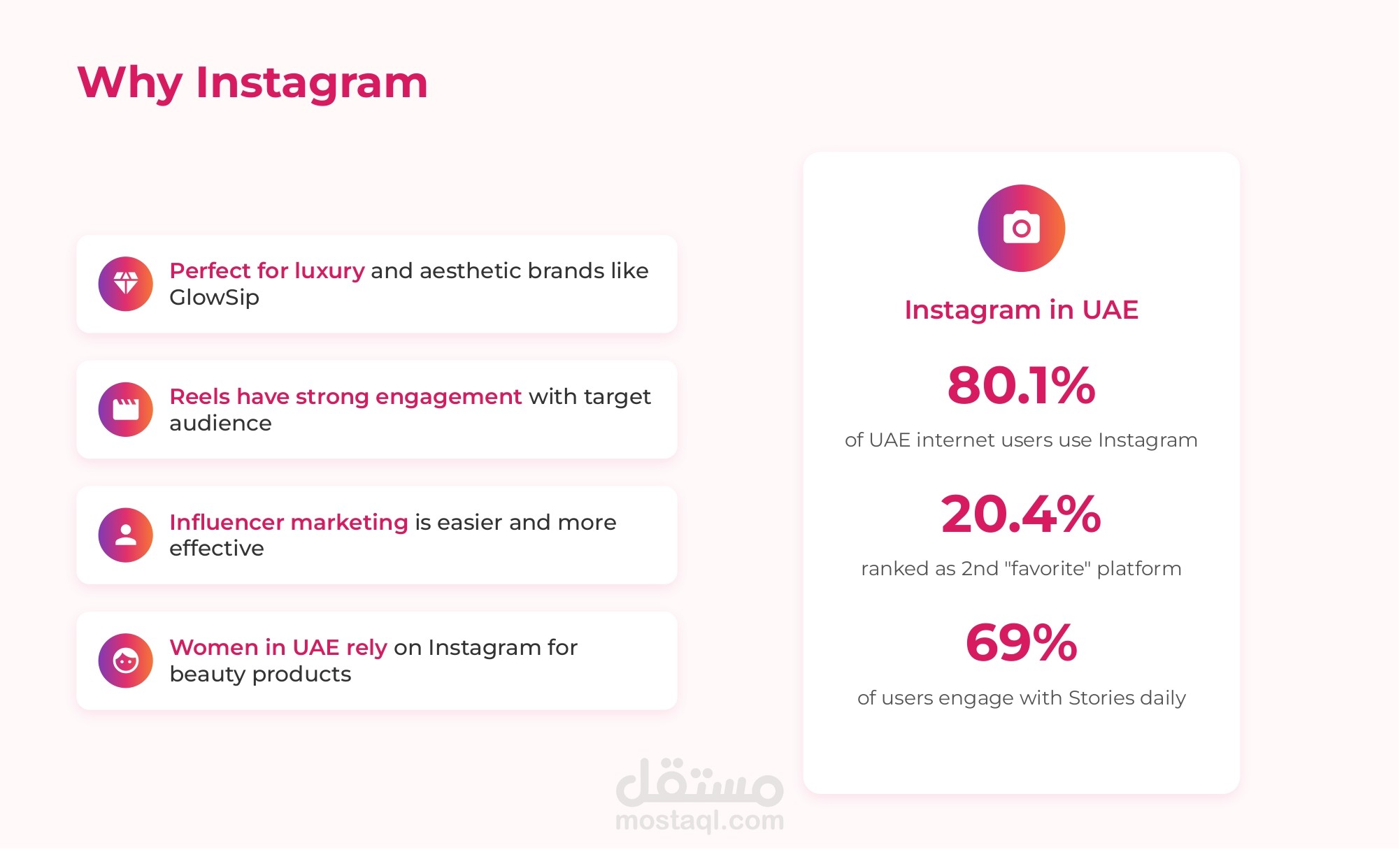 Why Instagram

Perfect for luxury and aesthetic brands like GlowSip

Reels have strong engagement with target audience

Influencer marketing is easier and more effective

Women in UAE rely on Instagram for beauty products

Instagram in UAE

80.1%

of UAE internet users use Instagram

20.4%

ranked as 2nd "favorite" platform

69%

of users engage with Stories daily

مستقل
mostaql.com